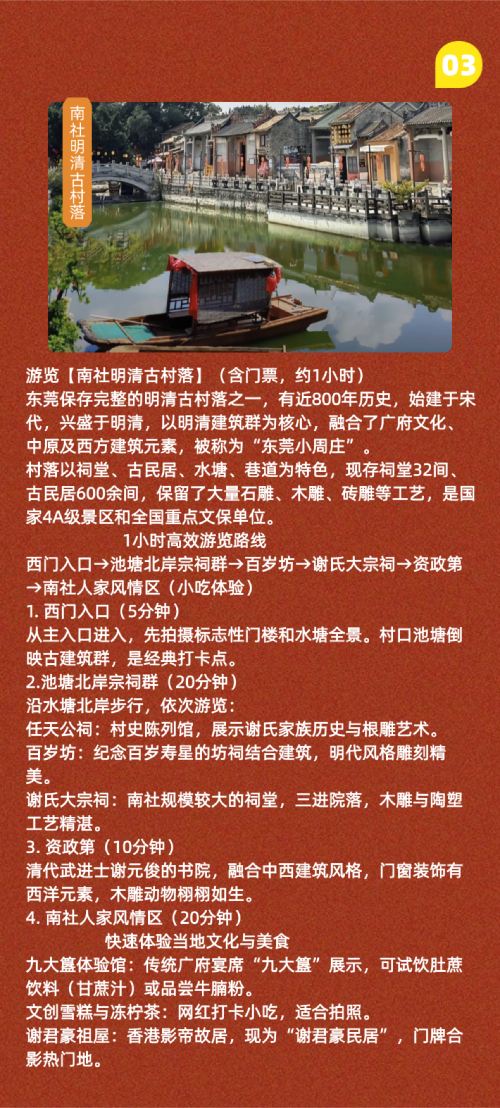 03

南社明清古村落

游览【南社明清古村落】（含门票，约1小时）
东莞保存完整的明清古村落之一，有近800年历史，始建于宋代，兴盛于明清，以明清建筑群为核心，融合了广府文化、中原及西方建筑元素，被称为“东莞小周庄”。
村落以祠堂、古民居、水塘、巷道为特色，现存祠堂32间、古民居600余间，保留了大量石雕、木雕、砖雕等工艺，是国家4A级景区和全国重点文保单位。

1小时高效游览路线
西门入口→池塘北岸宗祠群→百岁坊→谢氏大宗祠→资政第→南社人家风情区（小吃体验）
1. 西门入口（5分钟）
从主入口进入，先拍摄标志性门楼和水塘全景。村口池塘倒映古建筑群，是经典打卡点。
2.池塘北岸宗祠群（20分钟）
沿水塘北岸步行，依次游览：
任天公祠：村史陈列馆，展示谢氏家族历史与根雕艺术。
百岁坊：纪念百岁寿星的坊祠结合建筑，明代风格雕刻精美。
谢氏大宗祠：南社规模较大的祠堂，三进院落，木雕与陶塑工艺精湛。
3. 资政第（10分钟）
清代武进士谢元俊的书院，融合中西建筑风格，门窗装饰有西洋元素，木雕动物栩栩如生。
4. 南社人家风情区（20分钟）
快速体验当地文化与美食
九大簋体验馆：传统广府宴席“九大簋”展示，可试饮肚蔗饮料（甘蔗汁）或品尝牛腩粉。
文创雪糕与冻柠茶：网红打卡小吃，适合拍照。
谢君豪祖屋：香港影帝故居，现为“谢君豪民居”，门牌合影热门地。